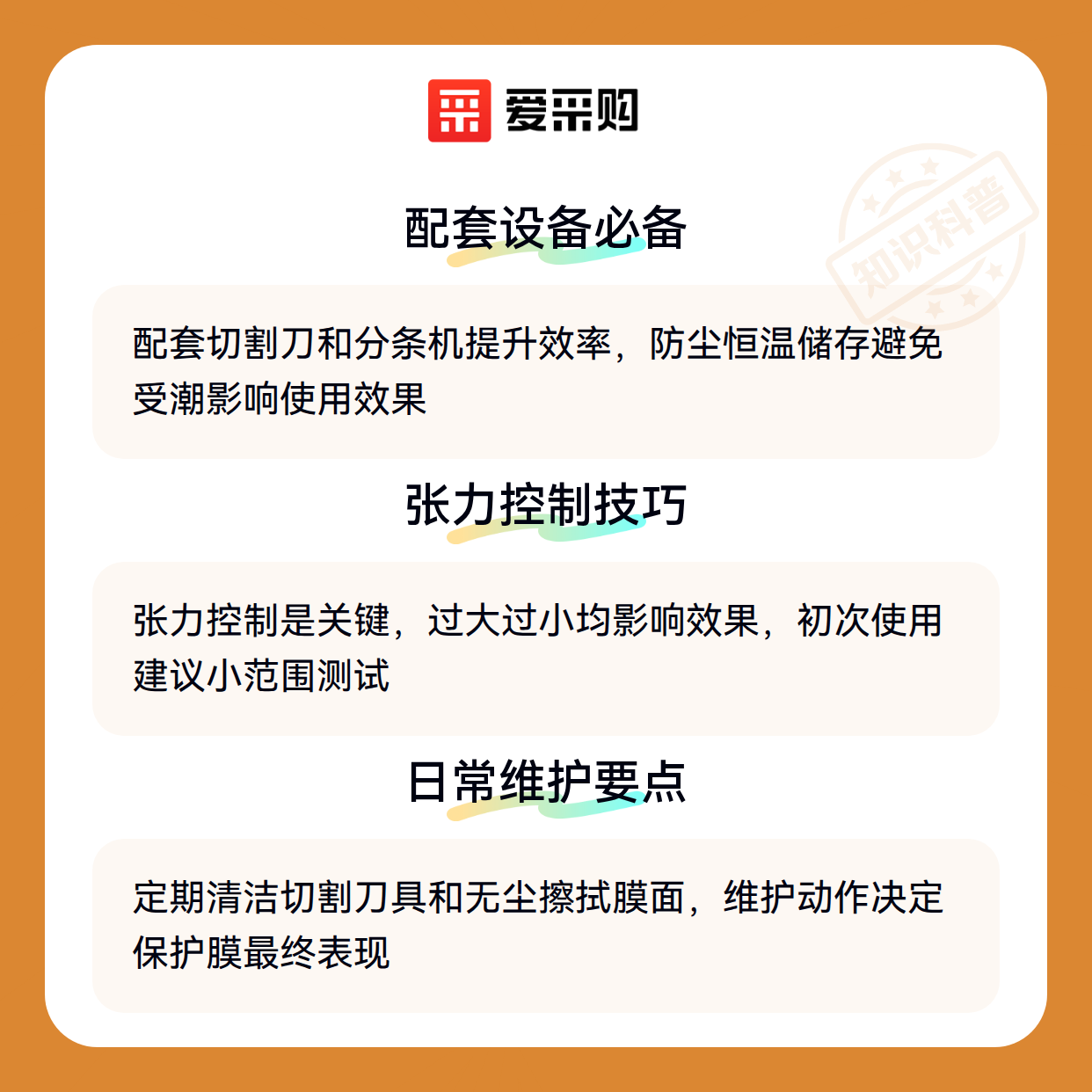 爱采购

配套设备必备

配套切割刀和分条机提升效率，防尘恒温储存避免受潮影响使用效果

张力控制技巧

张力控制是关键，过大过小均影响效果，初次使用建议小范围测试

日常维护要点

定期清洁切割刀具和无尘擦拭膜面，维护动作决定保护膜最终表现

知识科普